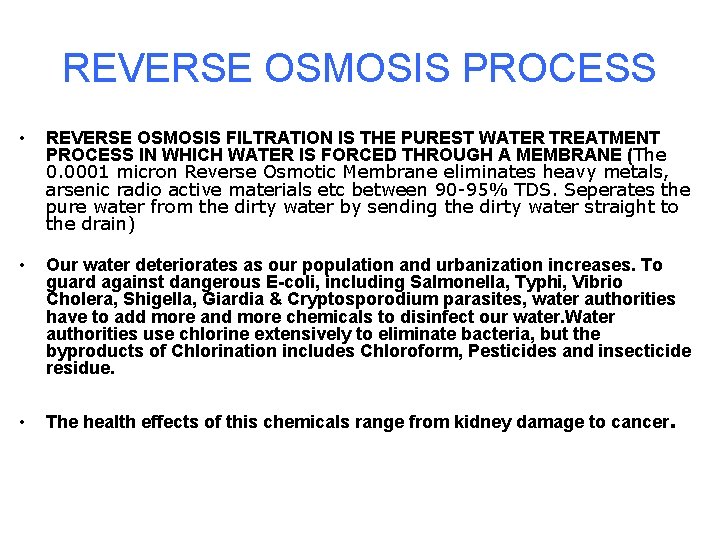 REVERSE OSMOSIS PROCESS

• REVERSE OSMOSIS FILTRATION IS THE PUREST WATER TREATMENT PROCESS IN WHICH WATER IS FORCED THROUGH A MEMBRANE (The 0.0001 micron Reverse Osmotic Membrane eliminates heavy metals, arsenic radio active materials etc between 90-95% TDS. Seperates the pure water from the dirty water by sending the dirty water straight to the drain)

• Our water deteriorates as our population and urbanization increases. To guard against dangerous E-coli, including Salmonella, Typhi, Vibrio Cholera, Shigella, Giardia & Cryptosporodium parasites, water authorities have to add more and more chemicals to disinfect our water.Water authorities use chlorine extensively to eliminate bacteria, but the byproducts of Chlorination includes Chloroform, Pesticides and insecticide residue.

• The health effects of this chemicals range from kidney damage to cancer.